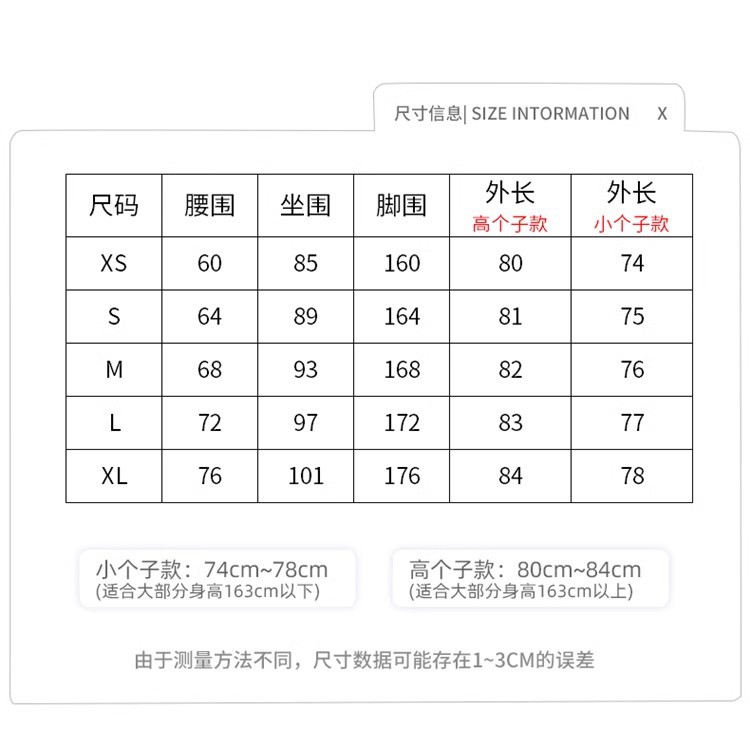 尺寸信息| SIZE INTORMATION X

| 尺码 | 腰围 | 坐围 | 脚围 | 外长 高个子款 | 外长 小个子款 |
|---|---|---|---|---|---|
| XS | 60 | 85 | 160 | 80 | 74 |
| S | 64 | 89 | 164 | 81 | 75 |
| M | 68 | 93 | 168 | 82 | 76 |
| L | 72 | 97 | 172 | 83 | 77 |
| XL | 76 | 101 | 176 | 84 | 78 |

小个子款：74cm~78cm
(适合大部分身高163cm以下)

高个子款：80cm~84cm
(适合大部分身高163cm以上)

由于测量方法不同，尺寸数据可能存在1~3CM的误差